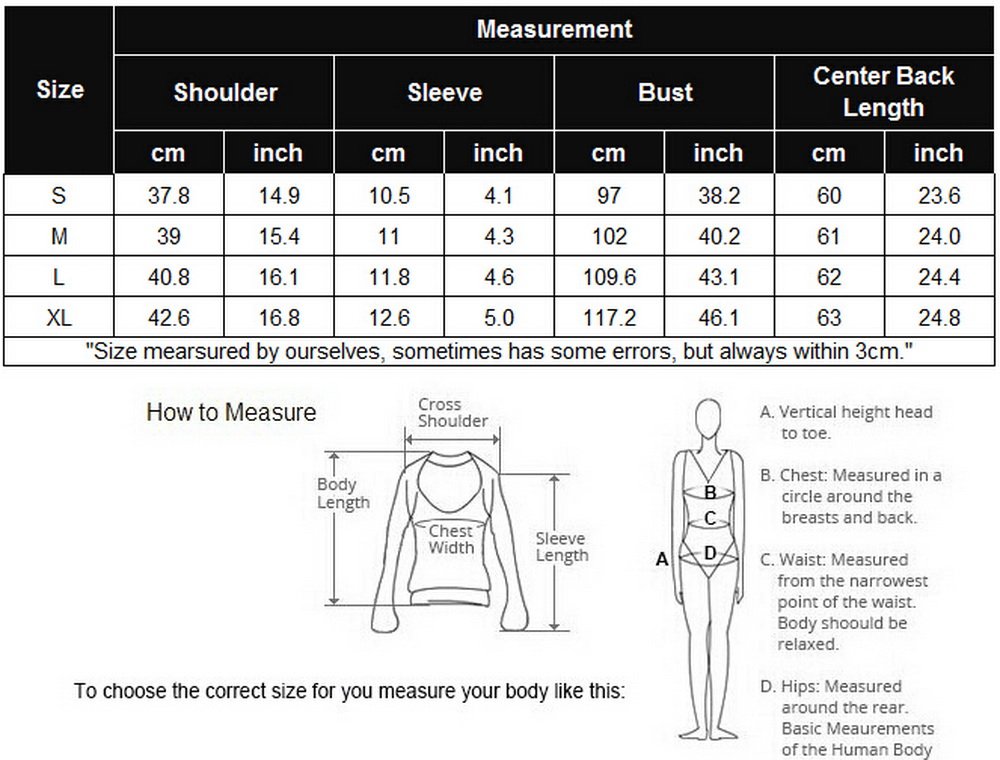 | Size | Measurement | | | | | | | |
|---|---|---|---|---|---|---|---|---|
| | Shoulder | | Sleeve | | Bust | | Center Back Length | |
| | cm | inch | cm | inch | cm | inch | cm | inch |
| S | 37.8 | 14.9 | 10.5 | 4.1 | 97 | 38.2 | 60 | 23.6 |
| M | 39 | 15.4 | 11 | 4.3 | 102 | 40.2 | 61 | 24.0 |
| L | 40.8 | 16.1 | 11.8 | 4.6 | 109.6 | 43.1 | 62 | 24.4 |
| XL | 42.6 | 16.8 | 12.6 | 5.0 | 117.2 | 46.1 | 63 | 24.8 |

"Size mearsured by ourselves, sometimes has some errors, but always within 3cm."

How to Measure

Cross Shoulder

Body Length

Chest Width

Sleeve Length

To choose the correct size for you measure your body like this:

A

B

C

D

A. Vertical height head to toe.

B. Chest: Measured in a circle around the breasts and back.

C. Waist: Measured from the narrowest point of the waist. Body shoould be relaxed.

D. Hips: Measured around the rear. Basic Meaurements of the Human Body